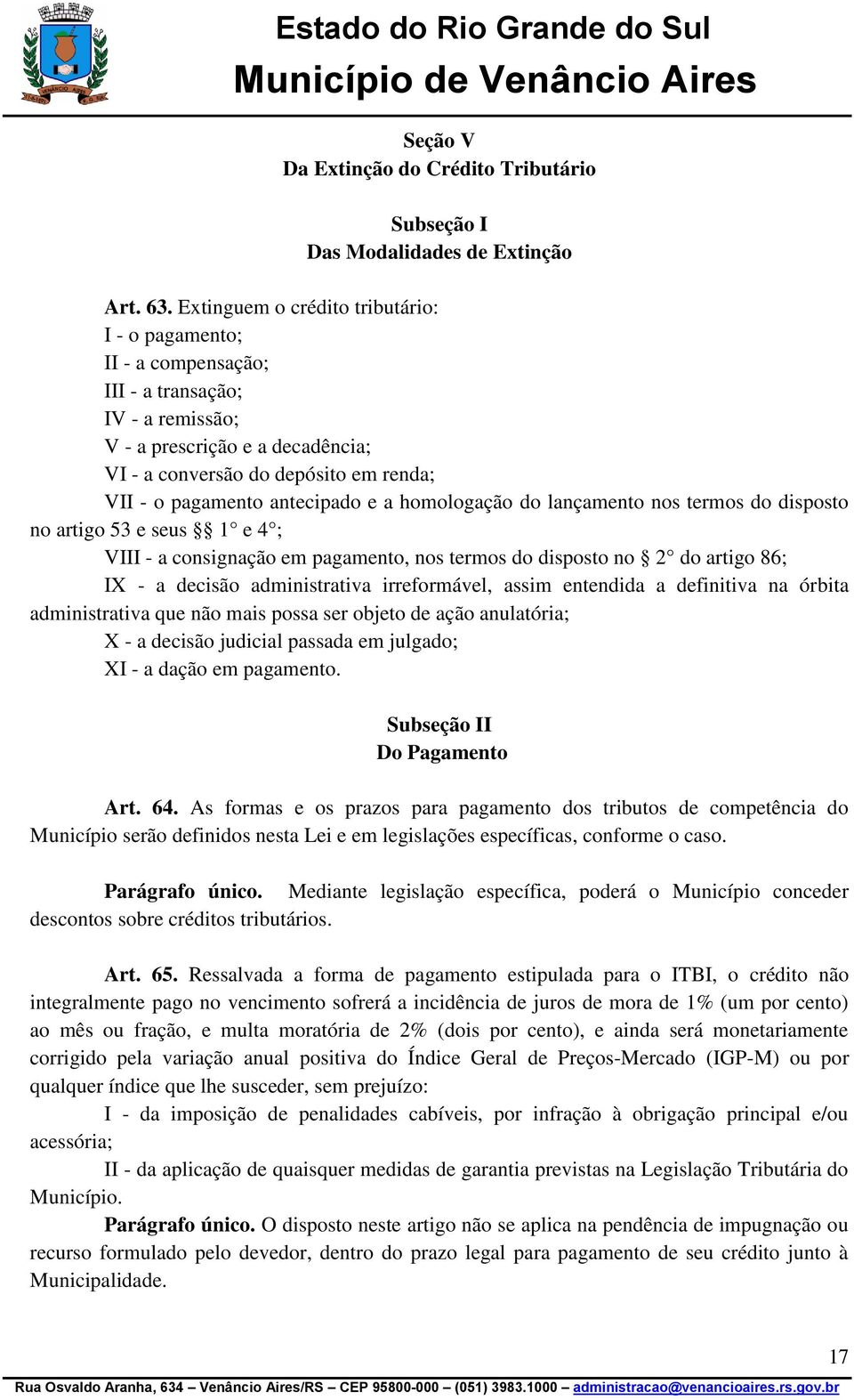 Estado do Rio Grande do Sul
Município de Venâncio Aires

Seção V
Da Extinção do Crédito Tributário

Subseção I
Das Modalidades de Extinção

Art. 63. Extinguem o crédito tributário:
I - o pagamento;
II - a compensação;
III - a transação;
IV - a remissão;
V - a prescrição e a decadência;
VI - a conversão do depósito em renda;
VII - o pagamento antecipado e a homologação do lançamento nos termos do disposto no artigo 53 e seus §§ 1° e 4°;
VIII - a consignação em pagamento, nos termos do disposto no § 2° do artigo 86;
IX - a decisão administrativa irreformável, assim entendida a definitiva na órbita administrativa que não mais possa ser objeto de ação anulatória;
X - a decisão judicial passada em julgado;
XI - a dação em pagamento.

Subseção II
Do Pagamento

Art. 64. As formas e os prazos para pagamento dos tributos de competência do Município serão definidos nesta Lei e em legislações específicas, conforme o caso.

Parágrafo único. Mediante legislação específica, poderá o Município conceder descontos sobre créditos tributários.

Art. 65. Ressalvada a forma de pagamento estipulada para o ITBI, o crédito não integralmente pago no vencimento sofrerá a incidência de juros de mora de 1% (um por cento) ao mês ou fração, e multa moratória de 2% (dois por cento), e ainda será monetariamente corrigido pela variação anual positiva do Índice Geral de Preços-Mercado (IGP-M) ou por qualquer índice que lhe suceder, sem prejuízo:
I - da imposição de penalidades cabíveis, por infração à obrigação principal e/ou acessória;
II - da aplicação de quaisquer medidas de garantia previstas na Legislação Tributária do Município.
Parágrafo único. O disposto neste artigo não se aplica na pendência de impugnação ou recurso formulado pelo devedor, dentro do prazo legal para pagamento de seu crédito junto à Municipalidade.

17
Rua Osvaldo Aranha, 634 – Venâncio Aires/RS – CEP 95800-000 – (051) 3983.1000 – administracao@venancioaires.rs.gov.br